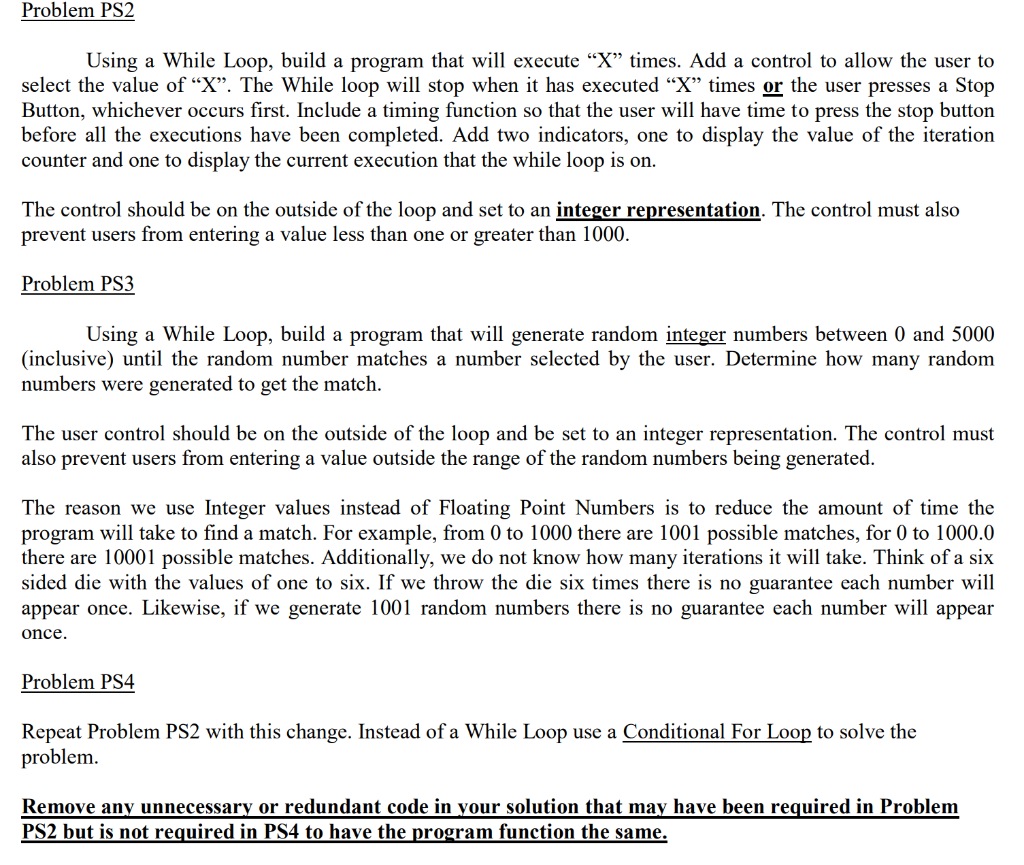 Problem PS2

Using a While Loop, build a program that will execute “X” times. Add a control to allow the user to select the value of “X”. The While loop will stop when it has executed “X” times or the user presses a Stop Button, whichever occurs first. Include a timing function so that the user will have time to press the stop button before all the executions have been completed. Add two indicators, one to display the value of the iteration counter and one to display the current execution that the while loop is on.

The control should be on the outside of the loop and set to an integer representation. The control must also prevent users from entering a value less than one or greater than 1000.

Problem PS3

Using a While Loop, build a program that will generate random integer numbers between 0 and 5000 (inclusive) until the random number matches a number selected by the user. Determine how many random numbers were generated to get the match.

The user control should be on the outside of the loop and be set to an integer representation. The control must also prevent users from entering a value outside the range of the random numbers being generated.

The reason we use Integer values instead of Floating Point Numbers is to reduce the amount of time the program will take to find a match. For example, from 0 to 1000 there are 1001 possible matches, for 0 to 1000.0 there are 10001 possible matches. Additionally, we do not know how many iterations it will take. Think of a six sided die with the values of one to six. If we throw the die six times there is no guarantee each number will appear once. Likewise, if we generate 1001 random numbers there is no guarantee each number will appear once.

Problem PS4

Repeat Problem PS2 with this change. Instead of a While Loop use a Conditional For Loop to solve the problem.

Remove any unnecessary or redundant code in your solution that may have been required in Problem PS2 but is not required in PS4 to have the program function the same.